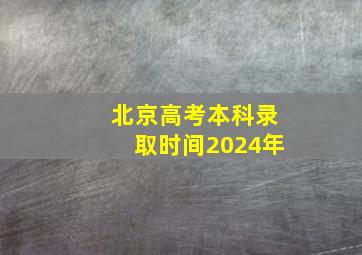 北京高考本科录取时间2024年